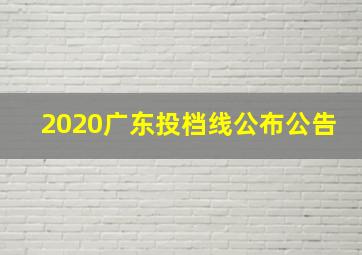 2020广东投档线公布公告